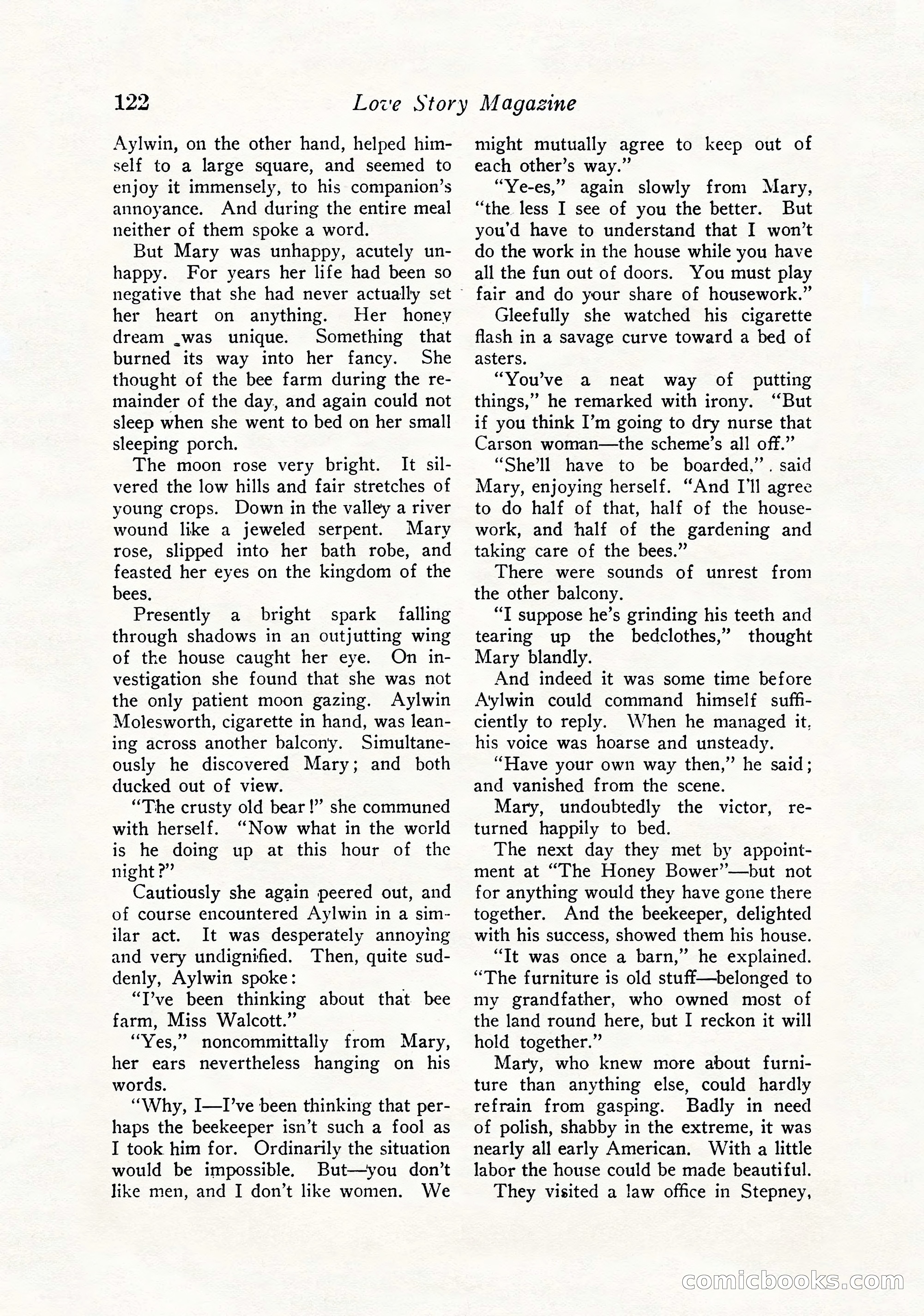 122 Love Story Magazine

Aylwin, on the other hand, helped himself to a large square, and seemed to enjoy it immensely, to his companion's annoyance. And during the entire meal neither of them spoke a word.

But Mary was unhappy, acutely unhappy. For years her life had been so negative that she had never actually set her heart on anything. Her honey dream was unique. Something that burned its way into her fancy. She thought of the bee farm during the remainder of the day, and again could not sleep when she went to bed on her small sleeping porch.

The moon rose very bright. It silvered the low hills and fair stretches of young crops. Down in the valley a river wound like a jeweled serpent. Mary rose, slipped into her bath robe, and feasted her eyes on the kingdom of the bees.

Presently a bright spark falling through shadows in an outjutting wing of the house caught her eye. On investigation she found that she was not the only patient moon gazing. Aylwin Molesworth, cigarette in hand, was leaning across another balcony. Simultaneously he discovered Mary; and both ducked out of view.

"The crusty old bear!" she communed with herself. "Now what in the world is he doing up at this hour of the night?"

Cautiously she again peered out, and of course encountered Aylwin in a similar act. It was desperately annoying and very undignified. Then, quite suddenly, Aylwin spoke:

"I've been thinking about that bee farm, Miss Walcott."

"Yes," noncommittally from Mary, her ears nevertheless hanging on his words.

"Why, I—I've been thinking that perhaps the beekeeper isn't such a fool as I took him for. Ordinarily the situation would be impossible. But—you don't like men, and I don't like women. We might mutually agree to keep out of each other's way."

"Ye-es," again slowly from Mary, "the less I see of you the better. But you'd have to understand that I won't do the work in the house while you have all the fun out of doors. You must play fair and do your share of housework."

Gleefully she watched his cigarette flash in a savage curve toward a bed of asters.

"You've a neat way of putting things," he remarked with irony. "But if you think I'm going to dry nurse that Carson woman—the scheme's all off."

"She'll have to be boarded," said Mary, enjoying herself. "And I'll agree to do half of that, half of the housework, and half of the gardening and taking care of the bees."

There were sounds of unrest from the other balcony.

"I suppose he's grinding his teeth and tearing up the bedclothes," thought Mary blandly.

And indeed it was some time before Aylwin could command himself sufficiently to reply. When he managed it, his voice was hoarse and unsteady.

"Have your own way then," he said; and vanished from the scene.

Mary, undoubtedly the victor, returned happily to bed.

The next day they met by appointment at "The Honey Bower"—but not for anything would they have gone there together. And the beekeeper, delighted with his success, showed them his house.

"It was once a barn," he explained. "The furniture is old stuff—belonged to my grandfather, who owned most of the land round here, but I reckon it will hold together."

Mary, who knew more about furniture than anything else, could hardly refrain from gasping. Badly in need of polish, shabby in the extreme, it was nearly all early American. With a little labor the house could be made beautiful.

They visited a law office in Stepney,

comicbooks.com